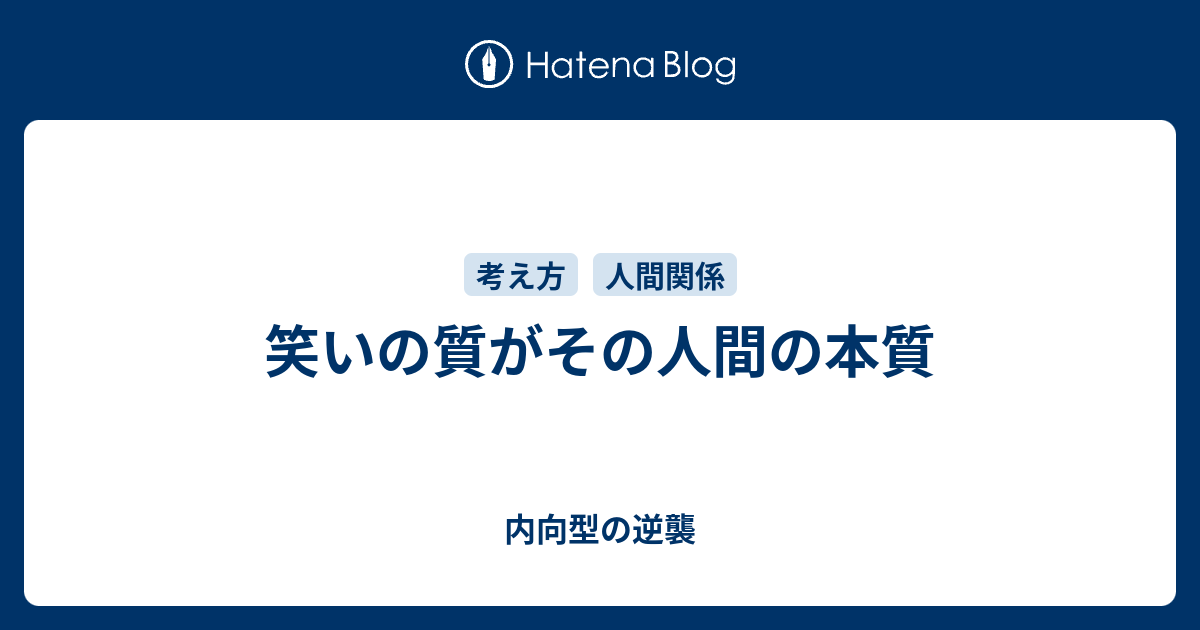 Hatena Blog

考え方 人間関係

笑いの質がその人間の本質

内向型の逆襲